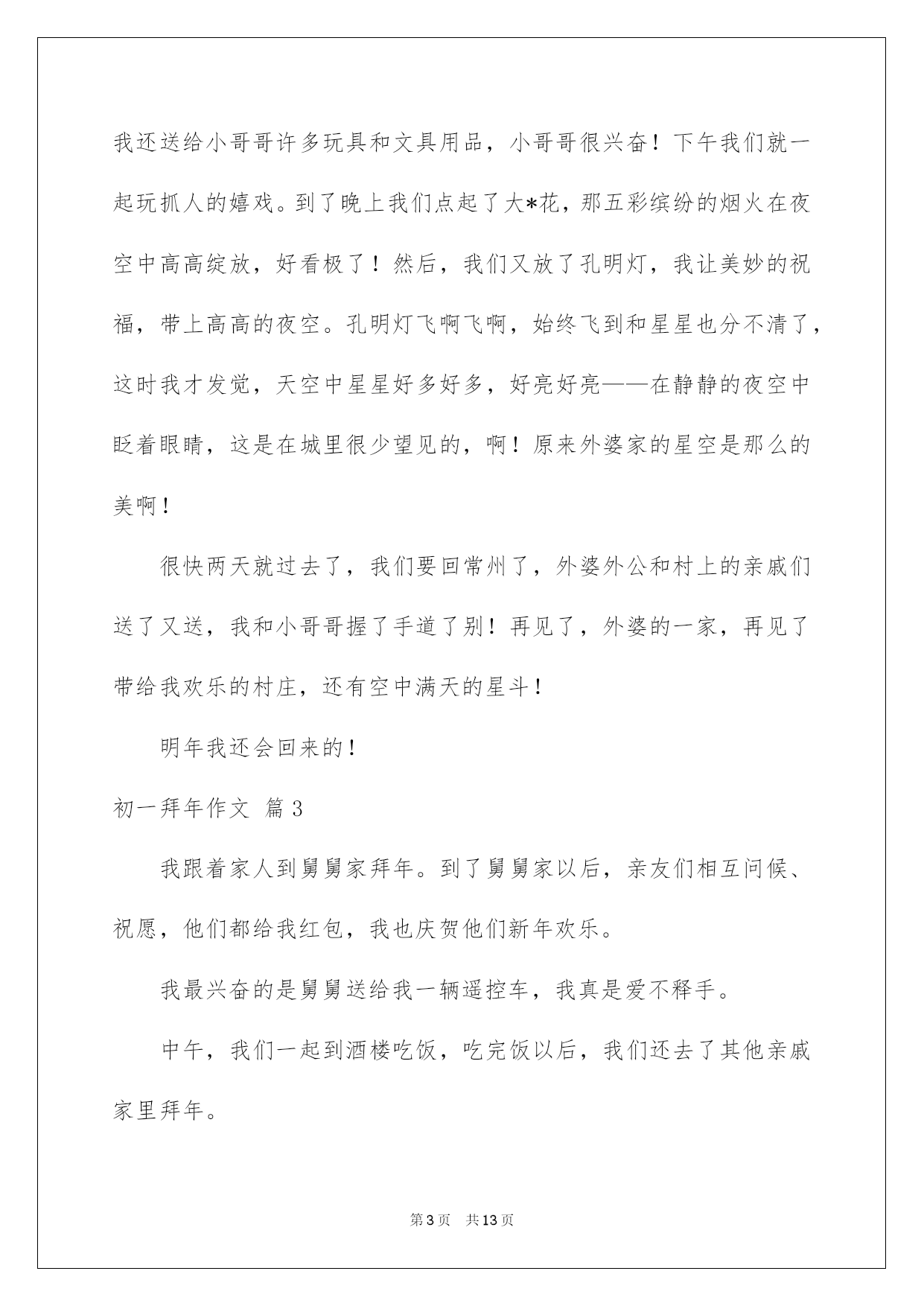 我还送给小哥哥许多玩具和文具用品，小哥哥很兴奋！下午我们就一起玩抓人的嬉戏。到了晚上我们点起了大*花，那五彩缤纷的烟火在夜空中高高绽放，好看极了！然后，我们又放了孔明灯，我让美妙的祝福，带上高高的夜空。孔明灯飞啊飞啊，始终飞到和星星也分不清了，这时我才发觉，天空中星星好多好多，好亮好亮——在静静的夜空中眨着眼睛，这是在城里很少望见的，啊！原来外婆家的星空是那么的美啊！

很快两天就过去了，我们要回常州了，外婆外公和村上的亲戚们送了又送，我和小哥哥握了手道了别！再见了，外婆的一家，再见了带给我欢乐的村庄，还有空中满天的星斗！

明年我还会回来的！

初一拜年作文 篇3

我跟着家人到舅舅家拜年。到了舅舅家以后，亲友们相互问候、祝愿，他们都给我红包，我也庆贺他们新年欢乐。

我最兴奋的是舅舅送给我一辆遥控车，我真是爱不释手。

中午，我们一起到酒楼吃饭，吃完饭以后，我们还去了其他亲戚家里拜年。

第3页 共13页